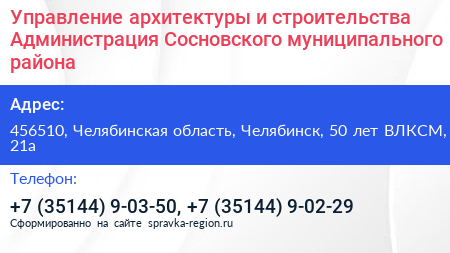 Управление архитектуры и строительства Администрация Сосновского муниципального района

Адрес:

456510, Челябинская область, Челябинск, 50 лет ВЛКСМ, 21а

Телефон:

+7 (35144) 9-03-50, +7 (35144) 9-02-29

Сформированно на сайте spravka-region.ru